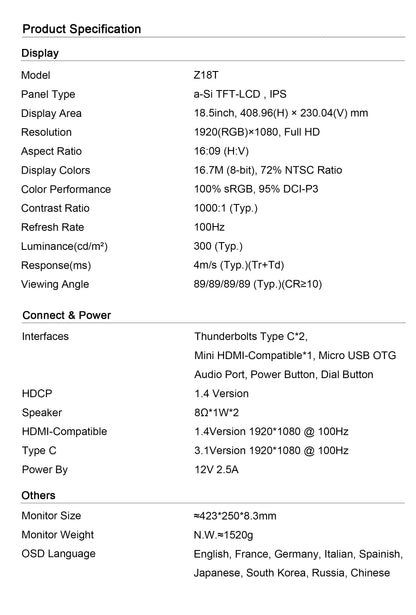 Product Specification

Display

| | |
|---|---|
| Model | Z18T |
| Panel Type | a-Si TFT-LCD , IPS |
| Display Area | 18.5inch, 408.96(H) × 230.04(V) mm |
| Resolution | 1920(RGB)×1080, Full HD |
| Aspect Ratio | 16:09 (H:V) |
| Display Colors | 16.7M (8-bit), 72% NTSC Ratio |
| Color Performance | 100% sRGB, 95% DCI-P3 |
| Contrast Ratio | 1000:1 (Typ.) |
| Refresh Rate | 100Hz |
| Luminance(cd/m²) | 300 (Typ.) |
| Response(ms) | 4m/s (Typ.)(Tr+Td) |
| Viewing Angle | 89/89/89/89 (Typ.)(CR≥10) |

Connect & Power

| | |
|---|---|
| Interfaces | Thunderbolts Type C*2, Mini HDMI-Compatible*1, Micro USB OTG Audio Port, Power Button, Dial Button |
| HDCP | 1.4 Version |
| Speaker | 8Ω*1W*2 |
| HDMI-Compatible | 1.4Version 1920*1080 @ 100Hz |
| Type C | 3.1Version 1920*1080 @ 100Hz |
| Power By | 12V 2.5A |

Others

| | |
|---|---|
| Monitor Size | ≈423*250*8.3mm |
| Monitor Weight | N.W.≈1520g |
| OSD Language | English, France, Germany, Italian, Spainish, Japanese, South Korea, Russia, Chinese |